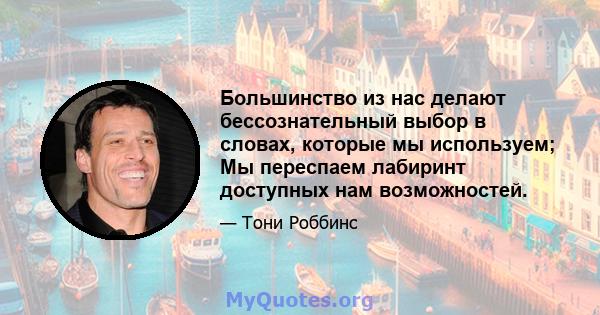 Большинство из нас делают бессознательный выбор в словах, которые мы используем; Мы переспаем лабиринт доступных нам возможностей.

— Тони Роббинс

MyQuotes.org